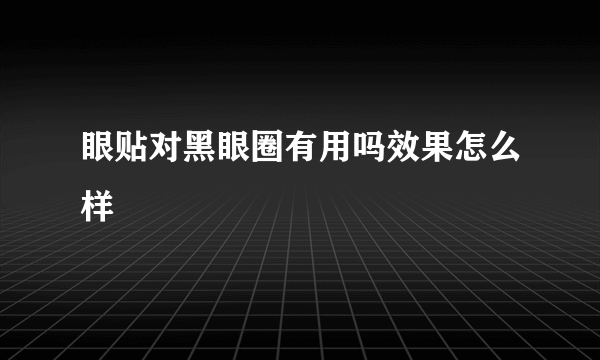 眼贴对黑眼圈有用吗效果怎么样